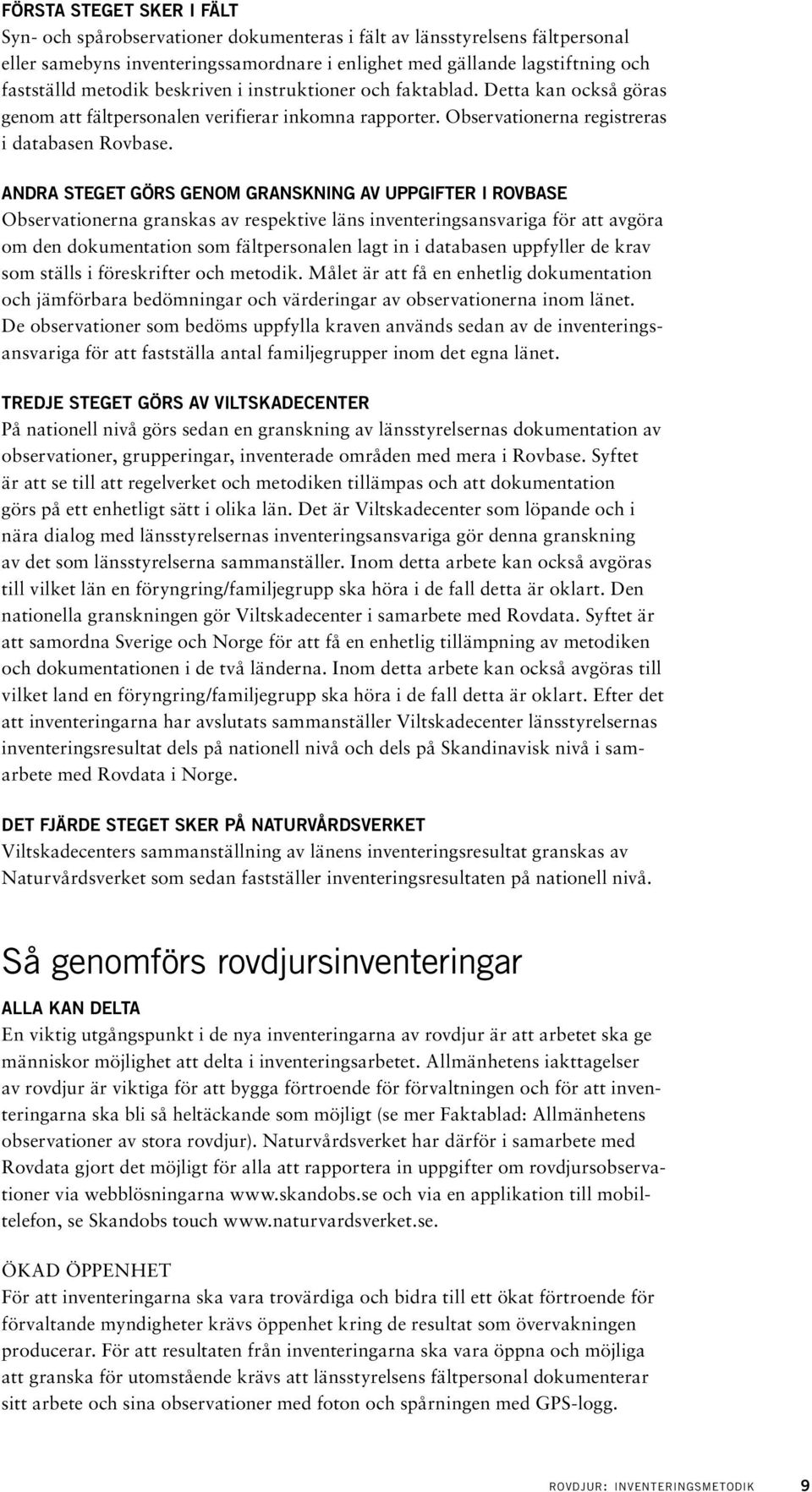 FÖRSTA STEGET SKER I FÄLT
Syn- och spårobservationer dokumenteras i fält av länsstyrelsens fältpersonal eller samebyns inventeringssamordnare i enlighet med gällande lagstiftning och fastställd metodik beskriven i instruktioner och faktablad. Detta kan också göras genom att fältpersonalen verifierar inkomna rapporter. Observationerna registreras i databasen Rovbase.

ANDRA STEGET GÖRS GENOM GRANSKNING AV UPPGIFTER I ROVBASE
Observationerna granskas av respektive läns inventeringsansvariga för att avgöra om den dokumentation som fältpersonalen lagt in i databasen uppfyller de krav som ställs i föreskrifter och metodik. Målet är att få en enhetlig dokumentation och jämförbara bedömningar och värderingar av observationerna inom länet. De observationer som bedöms uppfylla kraven används sedan av de inventeringsansvariga för att fastställa antal familjegrupper inom det egna länet.

TREDJE STEGET GÖRS AV VILTSKADECENTER
På nationell nivå görs sedan en granskning av länsstyrelsernas dokumentation av observationer, grupperingar, inventerade områden med mera i Rovbase. Syftet är att se till att regelverket och metodiken tillämpas och att dokumentation görs på ett enhetligt sätt i olika län. Det är Viltskadecenter som löpande och i nära dialog med länsstyrelsernas inventeringsansvariga gör denna granskning av det som länsstyrelserna sammanställer. Inom detta arbete kan också avgöras till vilket län en föryngring/familjegrupp ska höra i de fall detta är oklart. Den nationella granskningen gör Viltskadecenter i samarbete med Rovdata. Syftet är att samordna Sverige och Norge för att få en enhetlig tillämpning av metodiken och dokumentationen i de två länderna. Inom detta arbete kan också avgöras till vilket land en föryngring/familjegrupp ska höra i de fall detta är oklart. Efter det att inventeringarna har avslutats sammanställer Viltskadecenter länsstyrelsernas inventeringsresultat dels på nationell nivå och dels på Skandinavisk nivå i samarbete med Rovdata i Norge.

DET FJÄRDE STEGET SKER PÅ NATURVÅRDSVERKET
Viltskadecenters sammanställning av länens inventeringsresultat granskas av Naturvårdsverket som sedan fastställer inventeringsresultaten på nationell nivå.

Så genomförs rovdjursinventeringar

ALLA KAN DELTA
En viktig utgångspunkt i de nya inventeringarna av rovdjur är att arbetet ska ge människor möjlighet att delta i inventeringsarbetet. Allmänhetens iakttagelser av rovdjur är viktiga för att bygga förtroende för förvaltningen och för att inventeringarna ska bli så heltäckande som möjligt (se mer Faktablad: Allmänhetens observationer av stora rovdjur). Naturvårdsverket har därför i samarbete med Rovdata gjort det möjligt för alla att rapportera in uppgifter om rovdjursobservationer via webblösningarna www.skandobs.se och via en applikation till mobiltelefon, se Skandobs touch www.naturvardsverket.se.

ÖKAD ÖPPENHET
För att inventeringarna ska vara trovärdiga och bidra till ett ökat förtroende för förvaltande myndigheter krävs öppenhet kring de resultat som övervakningen producerar. För att resultaten från inventeringarna ska vara öppna och möjliga att granska för utomstående krävs att länsstyrelsens fältpersonal dokumenterar sitt arbete och sina observationer med foton och spårningen med GPS-logg.

ROVDJUR: INVENTERINGSMETODIK 9